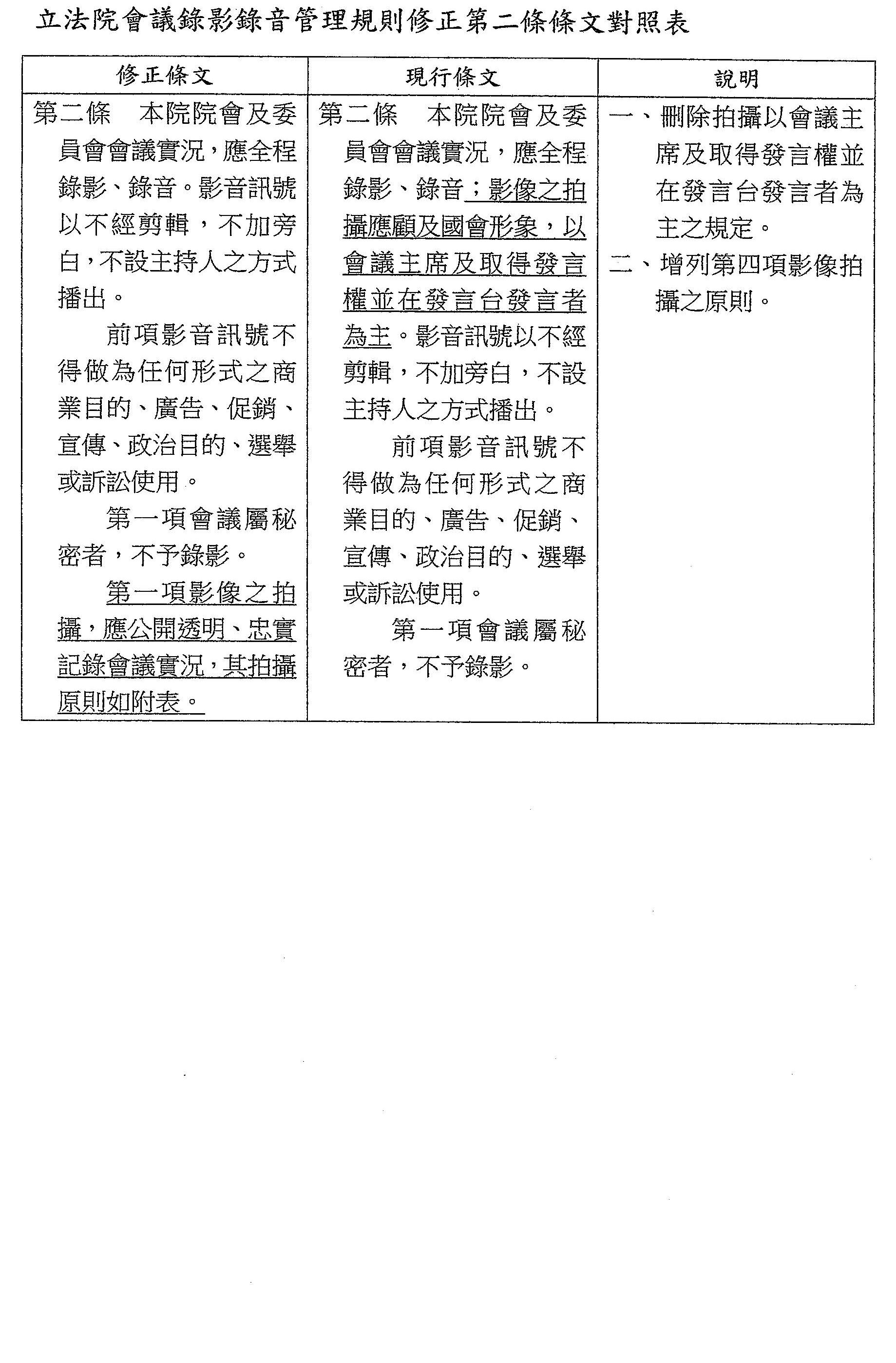 立法院會議錄影錄音管理規則修正第二條條文對照表

| 修正條文 | 現行條文 | 說明 |
|---|---|---|
| 第二條　本院院會及委員會會議實況，應全程錄影、錄音。影音訊號以不經剪輯，不加旁白，不設主持人之方式播出。<br>前項影音訊號不得做為任何形式之商業目的、廣告、促銷、宣傳、政治目的、選舉或訴訟使用。<br>第一項會議屬秘密者，不予錄影。<br>第一項影像之拍攝，應公開透明、忠實記錄會議實況，其拍攝原則如附表。 | 第二條　本院院會及委員會會議實況，應全程錄影、錄音；影像之拍攝應顧及國會形象，以會議主席及取得發言權並在發言台發言者為主。影音訊號以不經剪輯，不加旁白，不設主持人之方式播出。<br>前項影音訊號不得做為任何形式之商業目的、廣告、促銷、宣傳、政治目的、選舉或訴訟使用。<br>第一項會議屬秘密者，不予錄影。 | 一、刪除拍攝以會議主席及取得發言權並在發言台發言者為主之規定。<br>二、增列第四項影像拍攝之原則。 |